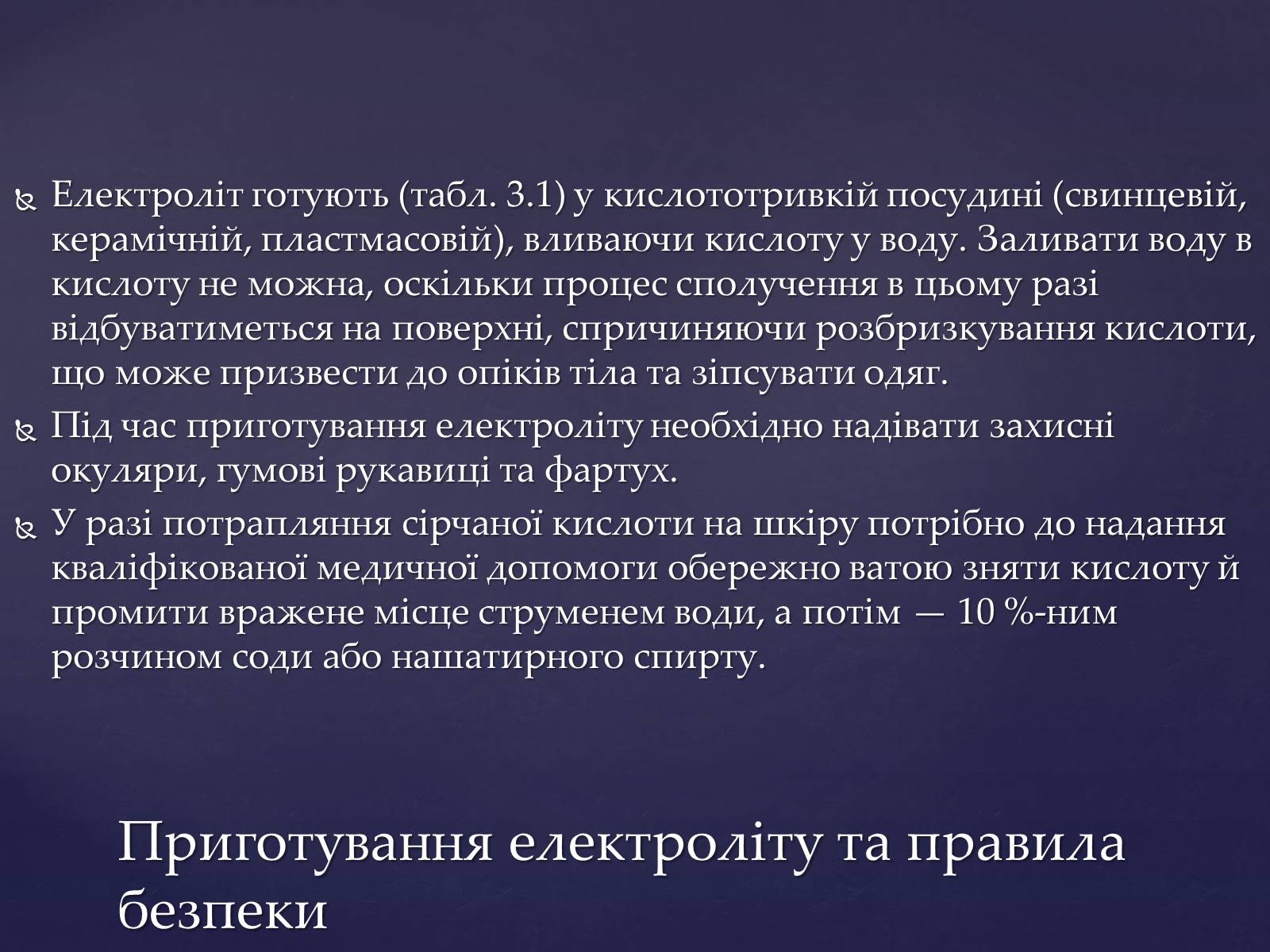 Електроліт готують (табл. 3.1) у кислототривкій посудині (свинцевій, керамічній, пластмасовій), вливаючи кислоту у воду. Заливати воду в кислоту не можна, оскільки процес сполучення в цьому разі відбуватиметься на поверхні, спричиняючи розбризкування кислоти, що може призвести до опіків тіла та зіпсувати одяг.

Під час приготування електроліту необхідно надівати захисні окуляри, гумові рукавиці та фартух.

У разі потрапляння сірчаної кислоти на шкіру потрібно до надання кваліфікованої медичної допомоги обережно ватою зняти кислоту й промити вражене місце струменем води, а потім — 10 %-ним розчином соди або нашатирного спирту.

Приготування електроліту та правила безпеки